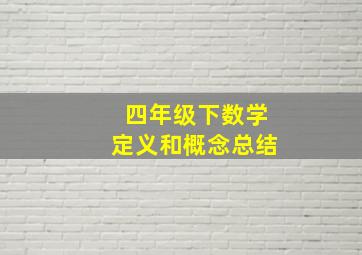 四年级下数学
定义和概念总结